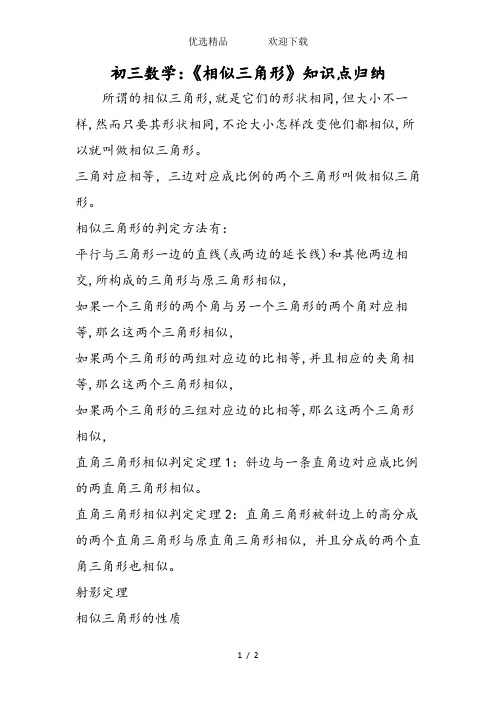 优选精品　　欢迎下载

初三数学:《相似三角形》知识点归纳

所谓的相似三角形,就是它们的形状相同,但大小不一样,然而只要其形状相同,不论大小怎样改变他们都相似,所以就叫做相似三角形。

三角对应相等，三边对应成比例的两个三角形叫做相似三角形。

相似三角形的判定方法有：

平行与三角形一边的直线(或两边的延长线)和其他两边相交,所构成的三角形与原三角形相似,

如果一个三角形的两个角与另一个三角形的两个角对应相等,那么这两个三角形相似,

如果两个三角形的两组对应边的比相等,并且相应的夹角相等,那么这两个三角形相似,

如果两个三角形的三组对应边的比相等,那么这两个三角形相似,

直角三角形相似判定定理1：斜边与一条直角边对应成比例的两直角三角形相似。

直角三角形相似判定定理2：直角三角形被斜边上的高分成的两个直角三角形与原直角三角形相似，并且分成的两个直角三角形也相似。

射影定理

相似三角形的性质

1 / 2